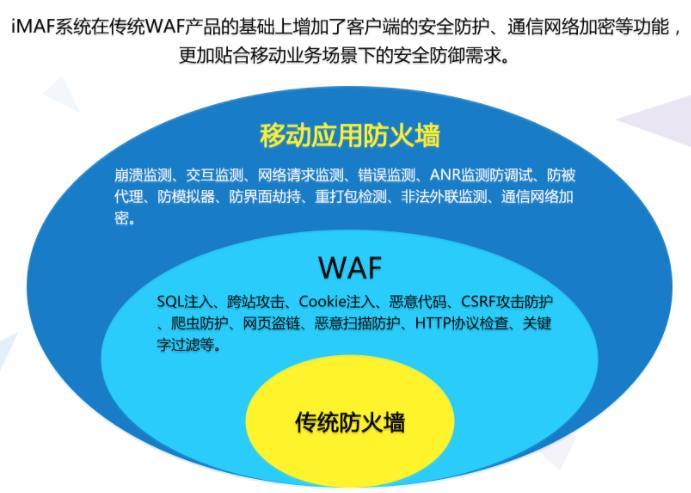 iMAF系统在传统WAF产品的基础上增加了客户端的安全防护、通信网络加密等功能，更加贴合移动业务场景下的安全防御需求。

移动应用防火墙

崩溃监测、交互监测、网络请求监测、错误监测、ANR监测防调试、防被代理、防模拟器、防界面劫持、重打包检测、非法外联监测、通信网络加密。

WAF

SQL注入、跨站攻击、Cookie注入、恶意代码、CSRF攻击防护、爬虫防护、网页盗链、恶意扫描防护、HTTP协议检查、关键字过滤等。

传统防火墙